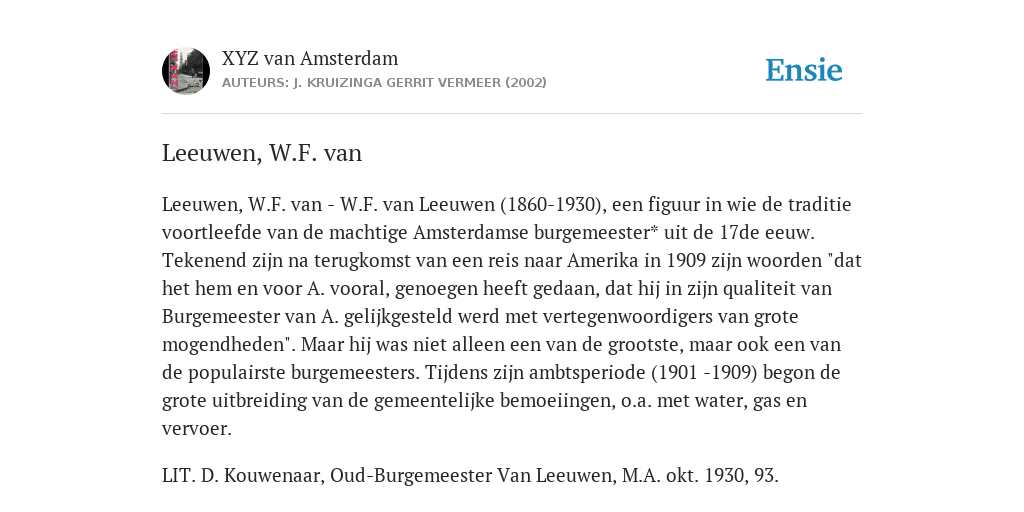 XYZ van Amsterdam
AUTEURS: J. KRUIZINGA GERRIT VERMEER (2002)

Ensie

Leeuwen, W.F. van

Leeuwen, W.F. van - W.F. van Leeuwen (1860-1930), een figuur in wie de traditie voortleefde van de machtige Amsterdamse burgemeester* uit de 17de eeuw. Tekenend zijn na terugkomst van een reis naar Amerika in 1909 zijn woorden "dat het hem en voor A. vooral, genoegen heeft gedaan, dat hij in zijn qualiteit van Burgemeester van A. gelijkgesteld werd met vertegenwoordigers van grote mogendheden". Maar hij was niet alleen een van de grootste, maar ook een van de populairste burgemeesters. Tijdens zijn ambtsperiode (1901 -1909) begon de grote uitbreiding van de gemeentelijke bemoeiingen, o.a. met water, gas en vervoer.

LIT. D. Kouwenaar, Oud-Burgemeester Van Leeuwen, M.A. okt. 1930, 93.